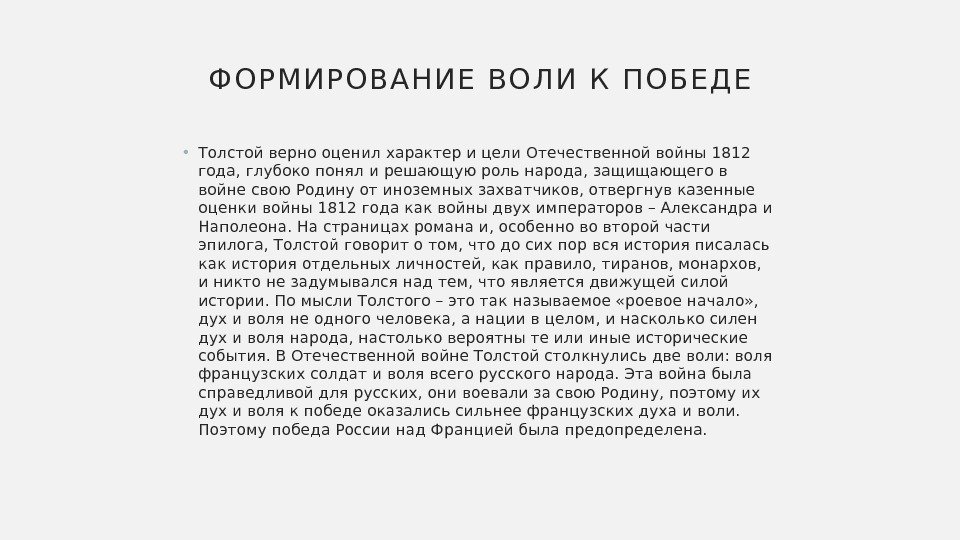 ФОРМИРОВАНИЕ ВОЛИ К ПОБЕДЕ

• Толстой верно оценил характер и цели Отечественной войны 1812 года, глубоко понял и решающую роль народа, защищающего в войне свою Родину от иноземных захватчиков, отвергнув казенные оценки войны 1812 года как войны двух императоров – Александра и Наполеона. На страницах романа и, особенно во второй части эпилога, Толстой говорит о том, что до сих пор вся история писалась как история отдельных личностей, как правило, тиранов, монархов, и никто не задумывался над тем, что является движущей силой истории. По мысли Толстого – это так называемое «роевое начало», дух и воля не одного человека, а нации в целом, и насколько силен дух и воля народа, настолько вероятны те или иные исторические события. В Отечественной войне Толстой столкнулись две воли: воля французских солдат и воля всего русского народа. Эта война была справедливой для русских, они воевали за свою Родину, поэтому их дух и воля к победе оказались сильнее французских духа и воли. Поэтому победа России над Францией была предопределена.